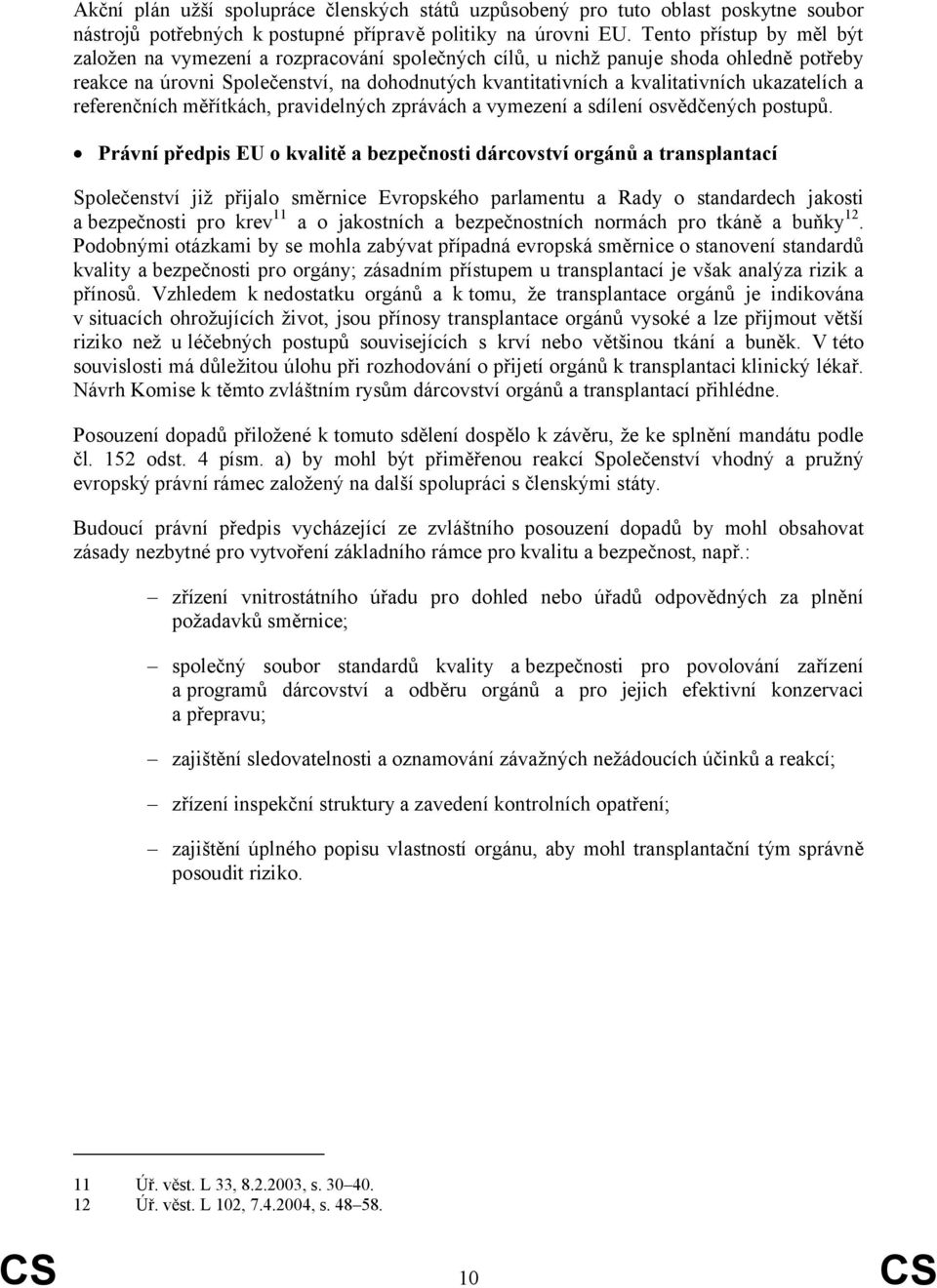 Akční plán užší spolupráce členských států uzpůsobený pro tuto oblast poskytne soubor nástrojů potřebných k postupné přípravě politiky na úrovni EU. Tento přístup by měl být založen na vymezení a rozpracování společných cílů, u nichž panuje shoda ohledně potřeby reakce na úrovni Společenství, na dohodnutých kvantitativních a kvalitativních ukazatelích a referenčních měřítkách, pravidelných zprávách a vymezení a sdílení osvědčených postupů.

• Právní předpis EU o kvalitě a bezpečnosti dárcovství orgánů a transplantací

Společenství již přijalo směrnice Evropského parlamentu a Rady o standardech jakosti a bezpečnosti pro krev$^{11}$ a o jakostních a bezpečnostních normách pro tkáně a buňky$^{12}$. Podobnými otázkami by se mohla zabývat případná evropská směrnice o stanovení standardů kvality a bezpečnosti pro orgány; zásadním přístupem u transplantací je však analýza rizik a přínosů. Vzhledem k nedostatku orgánů a k tomu, že transplantace orgánů je indikována v situacích ohrožujících život, jsou přínosy transplantace orgánů vysoké a lze přijmout větší riziko než u léčebných postupů souvisejících s krví nebo většinou tkání a buněk. V této souvislosti má důležitou úlohu při rozhodování o přijetí orgánů k transplantaci klinický lékař. Návrh Komise k těmto zvláštním rysům dárcovství orgánů a transplantací přihlédne.

Posouzení dopadů přiložené k tomuto sdělení dospělo k závěru, že ke splnění mandátu podle čl. 152 odst. 4 písm. a) by mohl být přiměřenou reakcí Společenství vhodný a pružný evropský právní rámec založený na další spolupráci s členskými státy.

Budoucí právní předpis vycházející ze zvláštního posouzení dopadů by mohl obsahovat zásady nezbytné pro vytvoření základního rámce pro kvalitu a bezpečnost, např.:

– zřízení vnitrostátního úřadu pro dohled nebo úřadů odpovědných za plnění požadavků směrnice;

– společný soubor standardů kvality a bezpečnosti pro povolování zařízení a programů dárcovství a odběru orgánů a pro jejich efektivní konzervaci a přepravu;

– zajištění sledovatelnosti a oznamování závažných nežádoucích účinků a reakcí;

– zřízení inspekční struktury a zavedení kontrolních opatření;

– zajištění úplného popisu vlastností orgánu, aby mohl transplantační tým správně posoudit riziko.

11 Úř. věst. L 33, 8.2.2003, s. 30–40.
12 Úř. věst. L 102, 7.4.2004, s. 48–58.

CS 10 CS